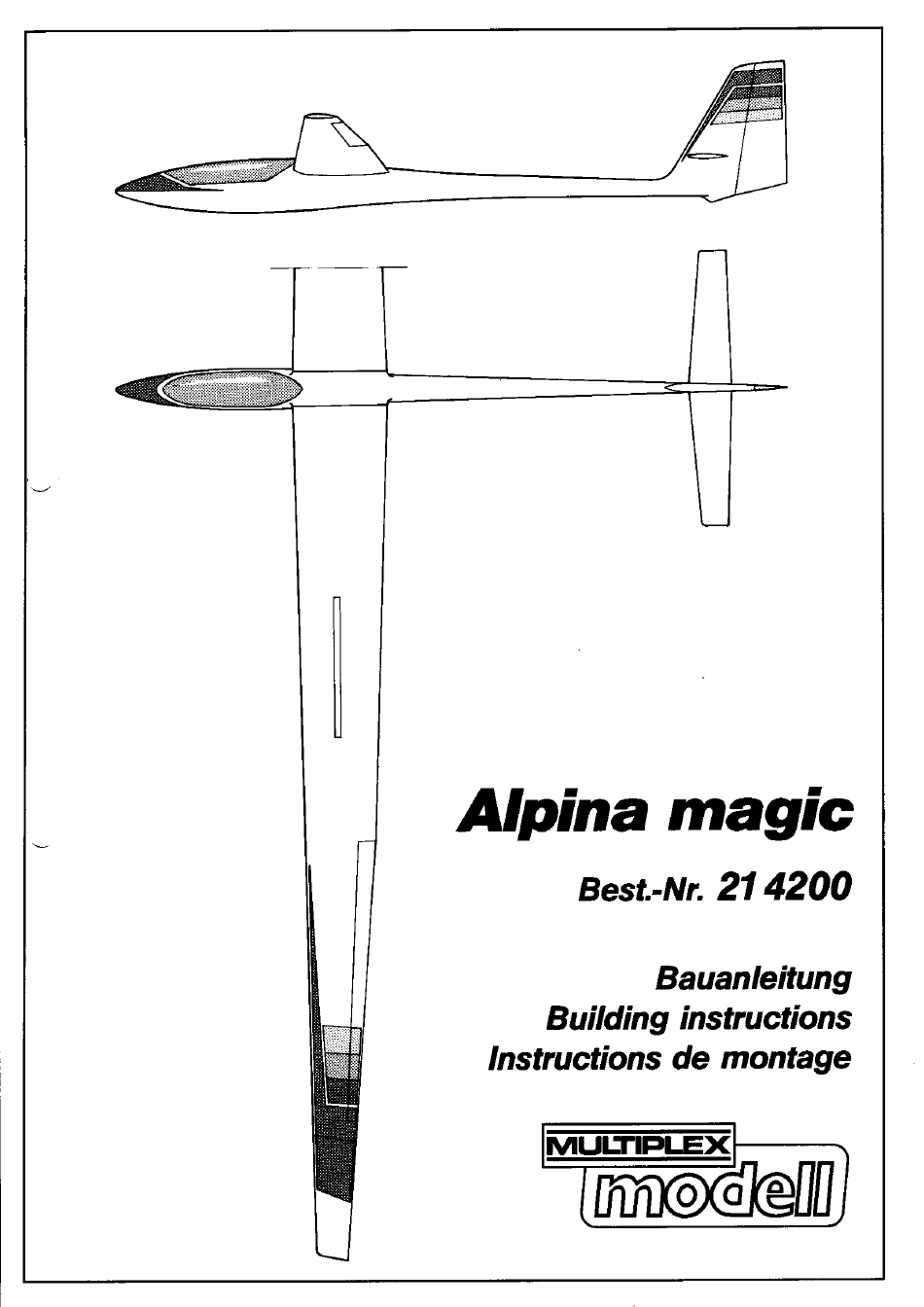 Alpina magic

Best.-Nr. 21 4200

Bauanleitung
Building instructions
Instructions de montage

MULTIPLEX
modell